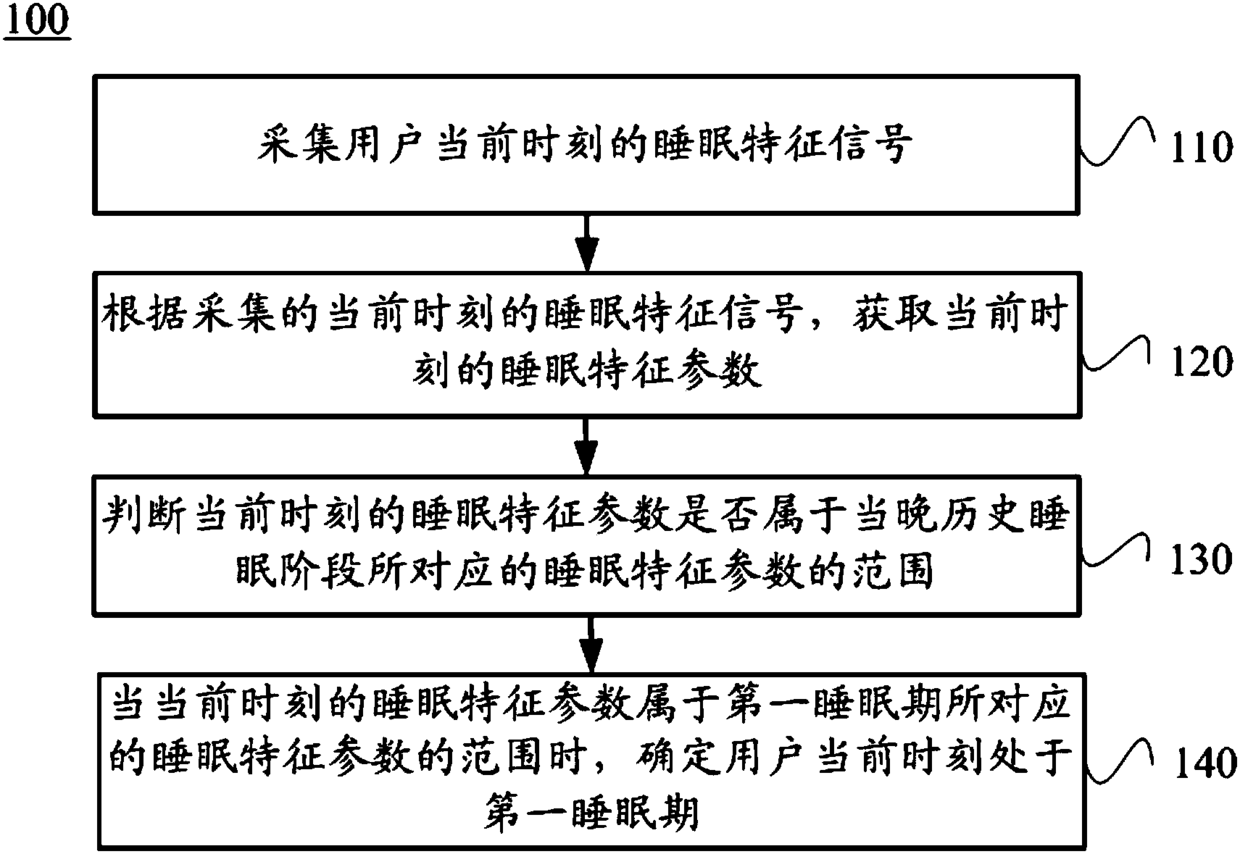 100

采集用户当前时刻的睡眠特征信号

110

根据采集的当前时刻的睡眠特征信号，获取当前时刻的睡眠特征参数

120

判断当前时刻的睡眠特征参数是否属于当晚历史睡眠阶段所对应的睡眠特征参数的范围

130

当当前时刻的睡眠特征参数属于第一睡眠期所对应的睡眠特征参数的范围时，确定用户当前时刻处于第一睡眠期

140